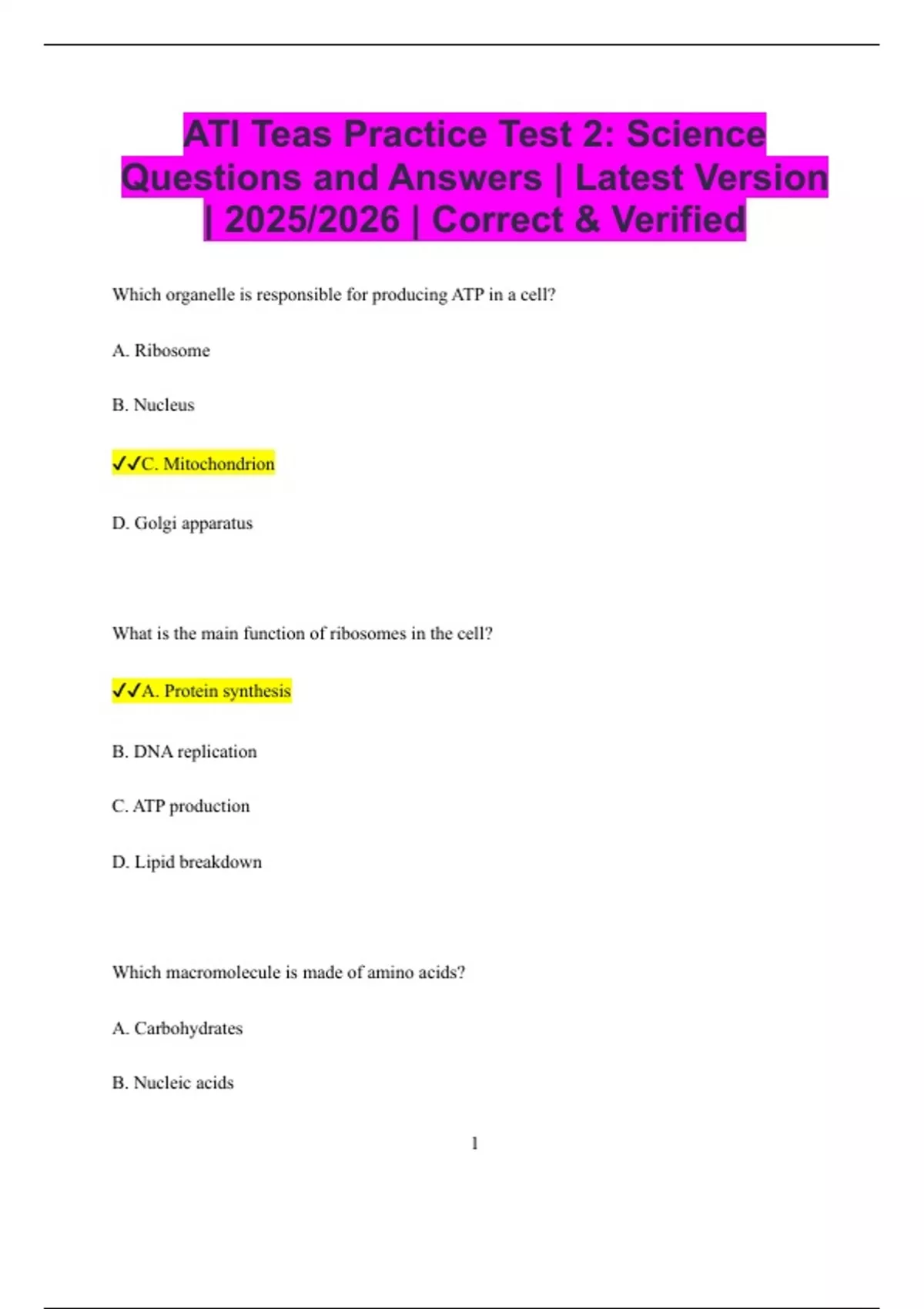 ATI Teas Practice Test 2: Science Questions and Answers | Latest Version | 2025/2026 | Correct & Verified

Which organelle is responsible for producing ATP in a cell?

A. Ribosome

B. Nucleus

✓✓C. Mitochondrion

D. Golgi apparatus

What is the main function of ribosomes in the cell?

✓✓A. Protein synthesis

B. DNA replication

C. ATP production

D. Lipid breakdown

Which macromolecule is made of amino acids?

A. Carbohydrates

B. Nucleic acids

1